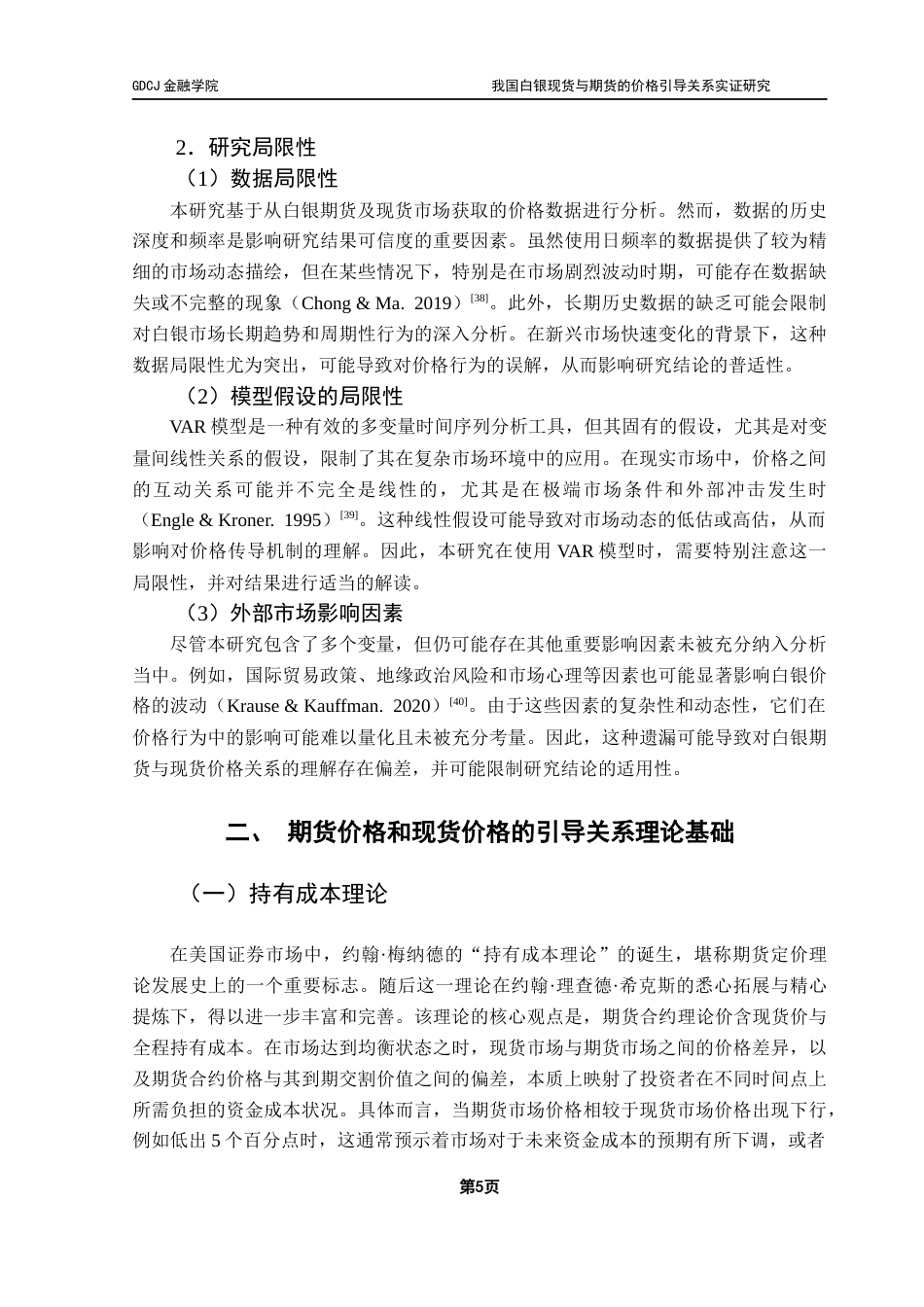 GDCJ 金融学院

我国白银现货与期货的价格引导关系实证研究

2．研究局限性

（1）数据局限性

本研究基于从白银期货及现货市场获取的价格数据进行分析。然而，数据的历史深度和频率是影响研究结果可信度的重要因素。虽然使用日频率的数据提供了较为精细的市场动态描绘，但在某些情况下，特别是在市场剧烈波动时期，可能存在数据缺失或不完整的现象（Chong & Ma. 2019）$^{[38]}$。此外，长期历史数据的缺乏可能会限制对白银市场长期趋势和周期性行为的深入分析。在新兴市场快速变化的背景下，这种数据局限性尤为突出，可能导致对价格行为的误解，从而影响研究结论的普适性。

（2）模型假设的局限性

VAR 模型是一种有效的多变量时间序列分析工具，但其固有的假设，尤其是对变量间线性关系的假设，限制了其在复杂市场环境中的应用。在现实市场中，价格之间的互动关系可能并不完全是线性的，尤其是在极端市场条件和外部冲击发生时（Engle & Kroner. 1995）$^{[39]}$。这种线性假设可能导致对市场动态的低估或高估，从而影响对价格传导机制的理解。因此，本研究在使用 VAR 模型时，需要特别注意这一局限性，并对结果进行适当的解读。

（3）外部市场影响因素

尽管本研究包含了多个变量，但仍可能存在其他重要影响因素未被充分纳入分析当中。例如，国际贸易政策、地缘政治风险和市场心理等因素也可能显著影响白银价格的波动（Krause & Kauffman. 2020）$^{[40]}$。由于这些因素的复杂性和动态性，它们在价格行为中的影响可能难以量化且未被充分考量。因此，这种遗漏可能导致对白银期货与现货价格关系的理解存在偏差，并可能限制研究结论的适用性。

二、 期货价格和现货价格的引导关系理论基础

（一）持有成本理论

在美国证券市场中，约翰·梅纳德的“持有成本理论”的诞生，堪称期货定价理论发展史上的一个重要标志。随后这一理论在约翰·理查德·希克斯的悉心拓展与精心提炼下，得以进一步丰富和完善。该理论的核心观点是，期货合约理论价含现货价与全程持有成本。在市场达到均衡状态之时，现货市场与期货市场之间的价格差异，以及期货合约价格与其到期交割价值之间的偏差，本质上映射了投资者在不同时间点上所需负担的资金成本状况。具体而言，当期货市场价格相较于现货市场价格出现下行，例如低出 5 个百分点时，这通常预示着市场对于未来资金成本的预期有所下调，或者

第5页